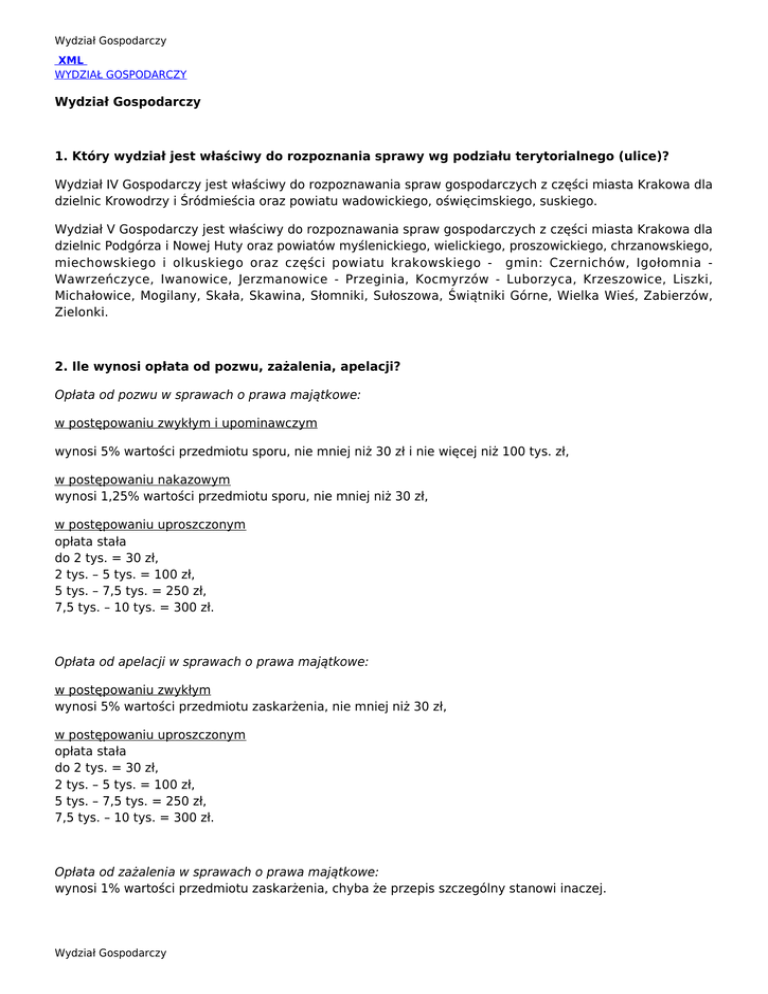 Wydział Gospodarczy

XML
WYDZIAŁ GOSPODARCZY

Wydział Gospodarczy

1. Który wydział jest właściwy do rozpoznania sprawy wg podziału terytorialnego (ulice)?

Wydział IV Gospodarczy jest właściwy do rozpoznawania spraw gospodarczych z części miasta Krakowa dla dzielnic Krowodrzy i Śródmieścia oraz powiatu wadowickiego, oświęcimskiego, suskiego.

Wydział V Gospodarczy jest właściwy do rozpoznawania spraw gospodarczych z części miasta Krakowa dla dzielnic Podgórza i Nowej Huty oraz powiatów myślenickiego, wielickiego, proszowickiego, chrzanowskiego, miechowskiego i olkuskiego oraz części powiatu krakowskiego - gmin: Czernichów, Igołomnia - Wawrzeńczyce, Iwanowice, Jerzmanowice - Przeginia, Kocmyrzów - Luborzyca, Krzeszowice, Liszki, Michałowice, Mogilany, Skała, Skawina, Słomniki, Sułoszowa, Świątniki Górne, Wielka Wieś, Zabierzów, Zielonki.

2. Ile wynosi opłata od pozwu, zażalenia, apelacji?

Opłata od pozwu w sprawach o prawa majątkowe:

w postępowaniu zwykłym i upominawczym

wynosi 5% wartości przedmiotu sporu, nie mniej niż 30 zł i nie więcej niż 100 tys. zł,

w postępowaniu nakazowym
wynosi 1,25% wartości przedmiotu sporu, nie mniej niż 30 zł,

w postępowaniu uproszczonym
opłata stała
do 2 tys. = 30 zł,
2 tys. – 5 tys. = 100 zł,
5 tys. – 7,5 tys. = 250 zł,
7,5 tys. – 10 tys. = 300 zł.

Opłata od apelacji w sprawach o prawa majątkowe:

w postępowaniu zwykłym
wynosi 5% wartości przedmiotu zaskarżenia, nie mniej niż 30 zł,

w postępowaniu uproszczonym
opłata stała
do 2 tys. = 30 zł,
2 tys. – 5 tys. = 100 zł,
5 tys. – 7,5 tys. = 250 zł,
7,5 tys. – 10 tys. = 300 zł.

Opłata od zażalenia w sprawach o prawa majątkowe:
wynosi 1% wartości przedmiotu zaskarżenia, chyba że przepis szczególny stanowi inaczej.

Wydział Gospodarczy